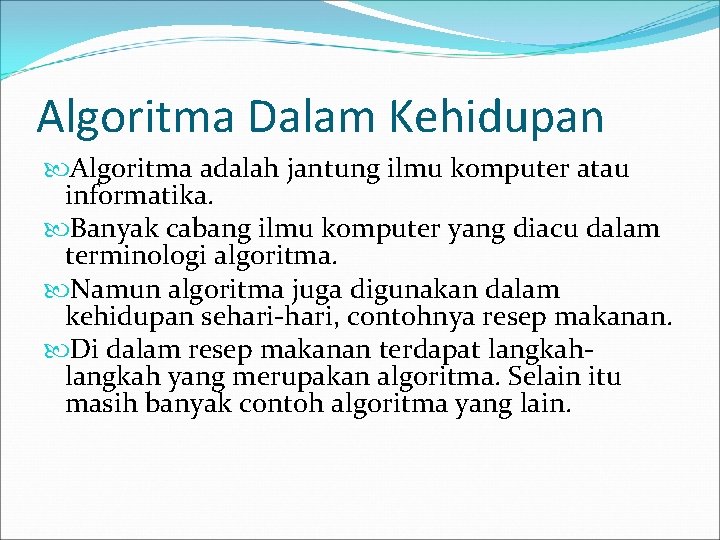 Algoritma Dalam Kehidupan

Algoritma adalah jantung ilmu komputer atau informatika.

Banyak cabang ilmu komputer yang diacu dalam terminologi algoritma.

Namun algoritma juga digunakan dalam kehidupan sehari-hari, contohnya resep makanan.

Di dalam resep makanan terdapat langkah-langkah yang merupakan algoritma. Selain itu masih banyak contoh algoritma yang lain.